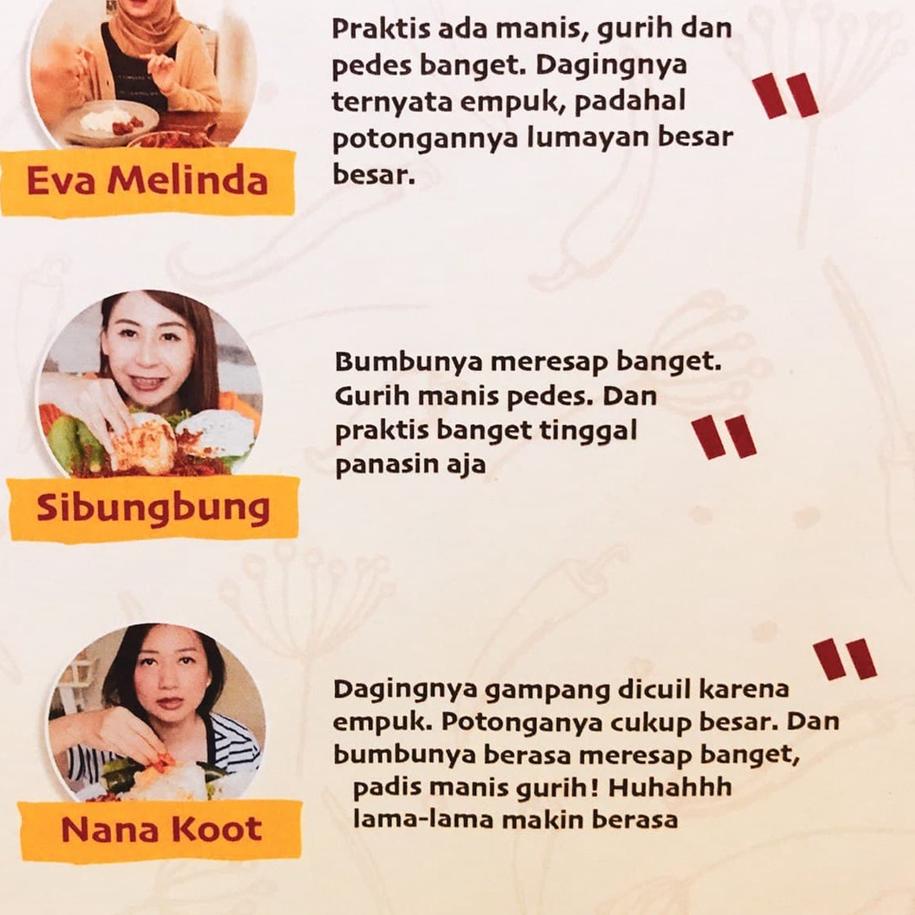 Eva Melinda

Praktis ada manis, gurih dan pedes banget. Dagingnya ternyata empuk, padahal potongannya lumayan besar besar.

"

Sibungbung

Bumbunya meresap banget. Gurih manis pedes. Dan praktis banget tinggal panasin aja

"

Nana Koot

"

Dagingnya gampang dicuil karena empuk. Potonganya cukup besar. Dan bumbunya berasa meresap banget, padis manis gurih! Huhahhh lama-lama makin berasa